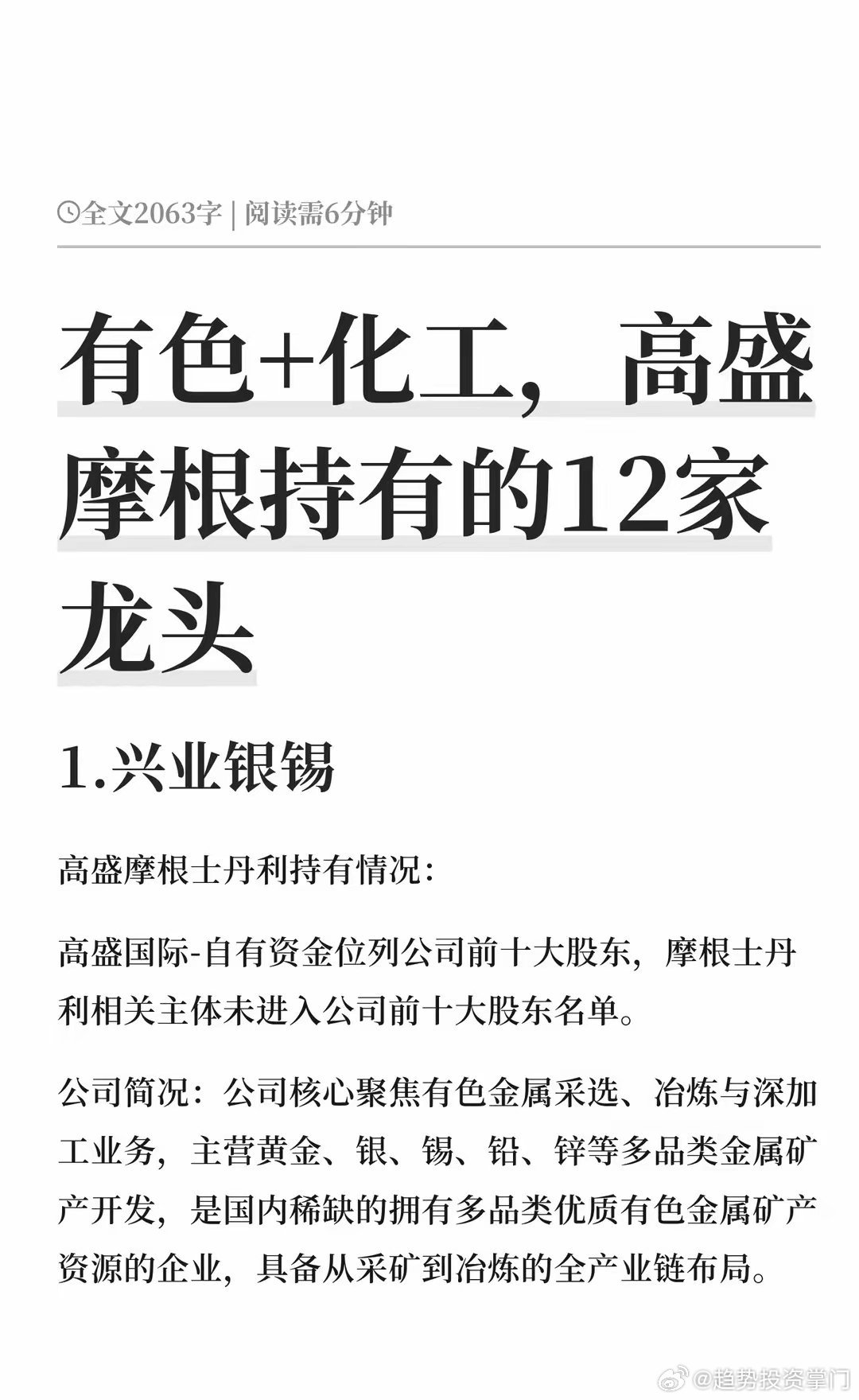 全文2063字 | 阅读需6分钟

有色+化工，高盛摩根持有的12家龙头

1.兴业银锡

高盛摩根士丹利持有情况：

高盛国际-自有资金位列公司前十大股东，摩根士丹利相关主体未进入公司前十大股东名单。

公司简况：公司核心聚焦有色金属采选、冶炼与深加工业务，主营黄金、银、锡、铅、锌等多品类金属矿产开发，是国内稀缺的拥有多品类优质有色金属矿产资源的企业，具备从采矿到冶炼的全产业链布局。

@趋势投资掌门